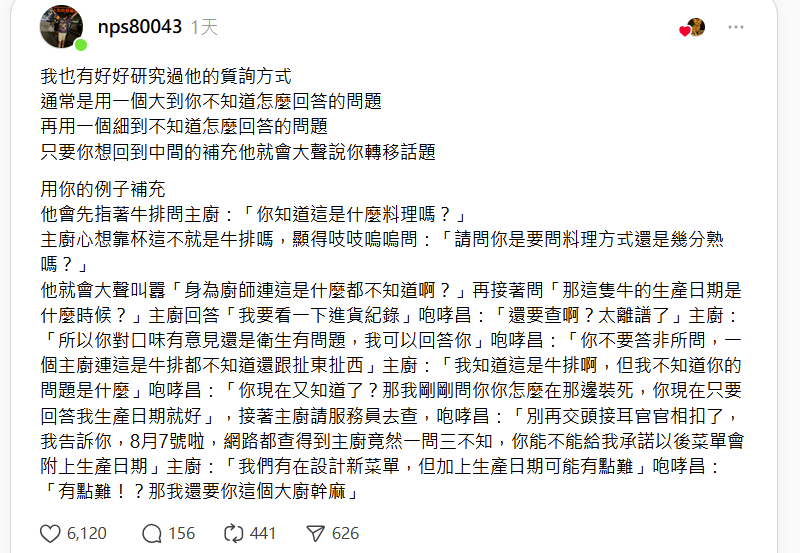 nps80043 1天

我也有好好研究過他的質詢方式
通常是用一個大到你不知道怎麼回答的問題
再用一個細到不知道怎麼回答的問題
只要你想回到中間的補充他就會大聲說你轉移話題

用你的例子補充
他會先指著牛排問主廚：「你知道這是什麼料理嗎？」
主廚心想靠杯這不就是牛排嗎，顯得吱吱嗚嗚問：「請問你是要問料理方式還是幾分熟嗎？」
他就會大聲叫囂「身為廚師連這是什麼都不知道啊？」再接著問「那這隻牛的生產日期是什麼時候？」主廚回答「我要看一下進貨紀錄」咆哮昌：「還要查啊？太離譜了」主廚：「所以你對口味有意見還是衛生有問題，我可以回答你」咆哮昌：「你不要答非所問，一個主廚連這是牛排都不知道還跟扯東扯西」主廚：「我知道這是牛排啊，但我不知道你的問題是什麼」咆哮昌：「你現在又知道了？那我剛剛問你你怎麼在那邊裝死，你現在只要回答我生產日期就好」，接著主廚請服務員去查，咆哮昌：「別再交頭接耳官官相扣了，我告訴你，8月7號啦，網路都查得到主廚竟然一問三不知，你能不能給我承諾以後菜單會附上生產日期」主廚：「我們有在設計新菜單，但加上生產日期可能有點難」咆哮昌：「有點難！？那我還要你這個大廚幹麻」

6,120 156 441 626